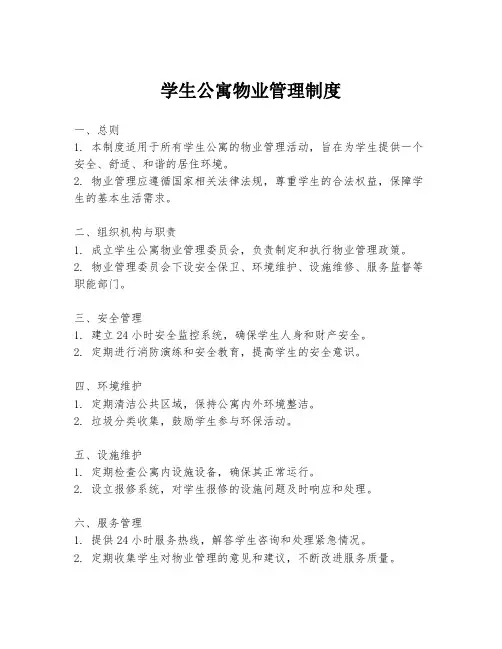 学生公寓物业管理制度

一、总则
1. 本制度适用于所有学生公寓的物业管理活动，旨在为学生提供一个安全、舒适、和谐的居住环境。
2. 物业管理应遵循国家相关法律法规，尊重学生的合法权益，保障学生的基本生活需求。

二、组织机构与职责
1. 成立学生公寓物业管理委员会，负责制定和执行物业管理政策。
2. 物业管理委员会下设安全保卫、环境维护、设施维修、服务监督等职能部门。

三、安全管理
1. 建立 24 小时安全监控系统，确保学生人身和财产安全。
2. 定期进行消防演练和安全教育，提高学生的安全意识。

四、环境维护
1. 定期清洁公共区域，保持公寓内外环境整洁。
2. 垃圾分类收集，鼓励学生参与环保活动。

五、设施维护
1. 定期检查公寓内设施设备，确保其正常运行。
2. 设立报修系统，对学生报修的设施问题及时响应和处理。

六、服务管理
1. 提供 24 小时服务热线，解答学生咨询和处理紧急情况。
2. 定期收集学生对物业管理的意见和建议，不断改进服务质量。